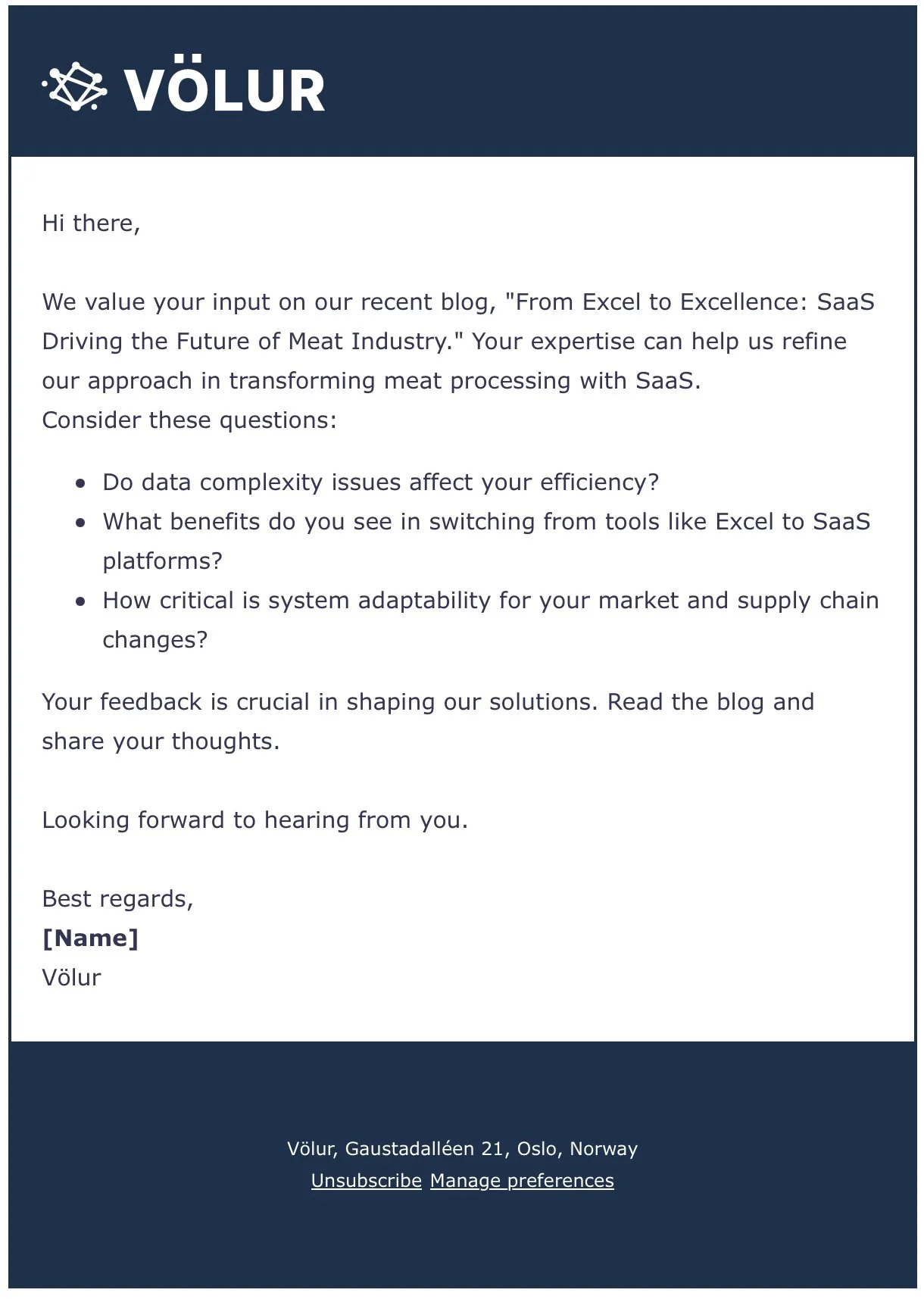 VÖLUR

Hi there,

We value your input on our recent blog, "From Excel to Excellence: SaaS Driving the Future of Meat Industry." Your expertise can help us refine our approach in transforming meat processing with SaaS.
Consider these questions:

- Do data complexity issues affect your efficiency?
- What benefits do you see in switching from tools like Excel to SaaS platforms?
- How critical is system adaptability for your market and supply chain changes?

Your feedback is crucial in shaping our solutions. Read the blog and share your thoughts.

Looking forward to hearing from you.

Best regards,
**[Name]**
Völur

Völur, Gaustadalléen 21, Oslo, Norway
Unsubscribe Manage preferences